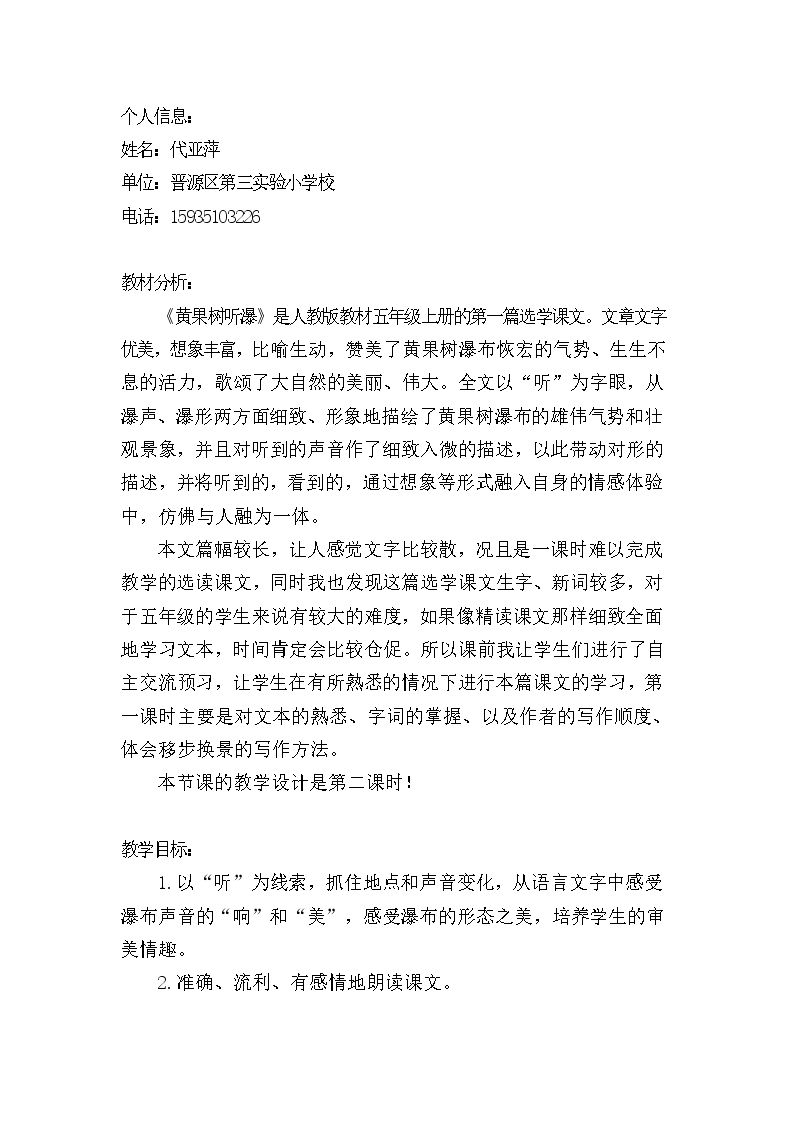 个人信息:
姓名：代亚萍
单位：晋源区第三实验小学校
电话：15935103226

教材分析:

《黄果树听瀑》是人教版教材五年级上册的第一篇选学课文。文章文字优美，想象丰富，比喻生动，赞美了黄果树瀑布恢宏的气势、生生不息的活力，歌颂了大自然的美丽、伟大。全文以“听”为字眼，从瀑声、瀑形两方面细致、形象地描绘了黄果树瀑布的雄伟气势和壮观景象，并且对听到的声音作了细致入微的描述，以此带动对形的描述，并将听到的，看到的，通过想象等形式融入自身的情感体验中，仿佛与人融为一体。

本文篇幅较长，让人感觉文字比较散，况且是一课时难以完成教学的选读课文，同时我也发现这篇选学课文生字、新词较多，对于五年级的学生来说有较大的难度，如果像精读课文那样细致全面地学习文本，时间肯定会比较仓促。所以课前我让学生们进行了自主交流预习，让学生在有所熟悉的情况下进行本篇课文的学习，第一课时主要是对文本的熟悉、字词的掌握、以及作者的写作顺度、体会移步换景的写作方法。

本节课的教学设计是第二课时！

教学目标:

1.以“听”为线索，抓住地点和声音变化，从语言文字中感受瀑布声音的“响”和“美”，感受瀑布的形态之美，培养学生的审美情趣。

2.准确、流利、有感情地朗读课文。